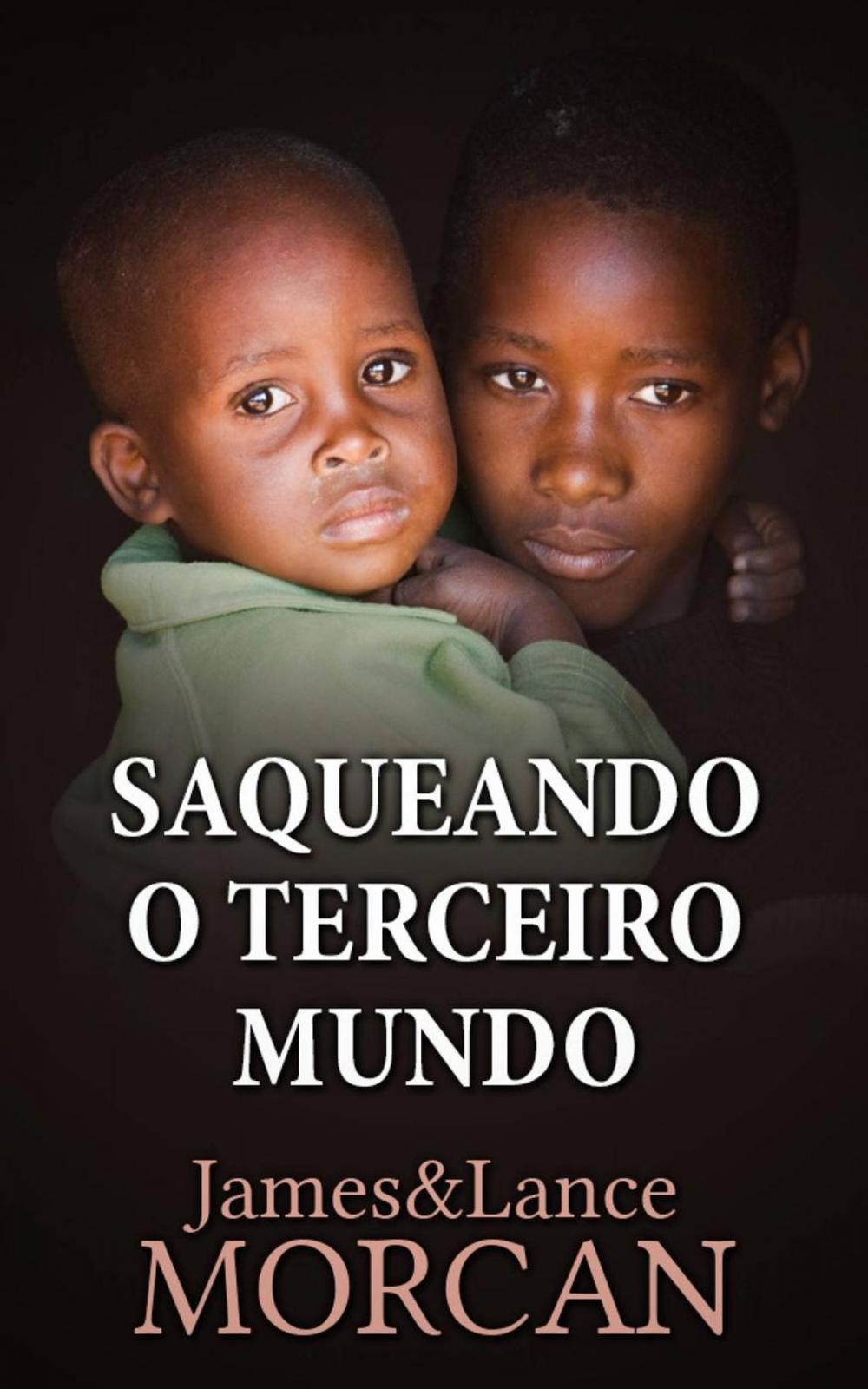 SAQUEANDO O TERCEIRO MUNDO

James&Lance MORCAN